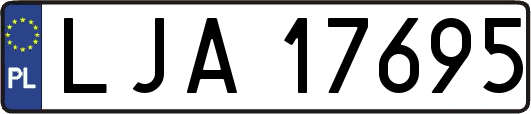 PL
LJA 17695